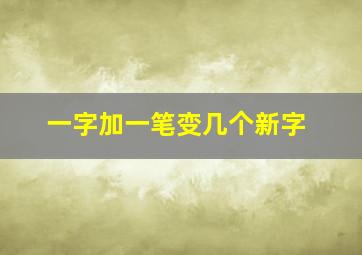 一字加一笔变几个新字